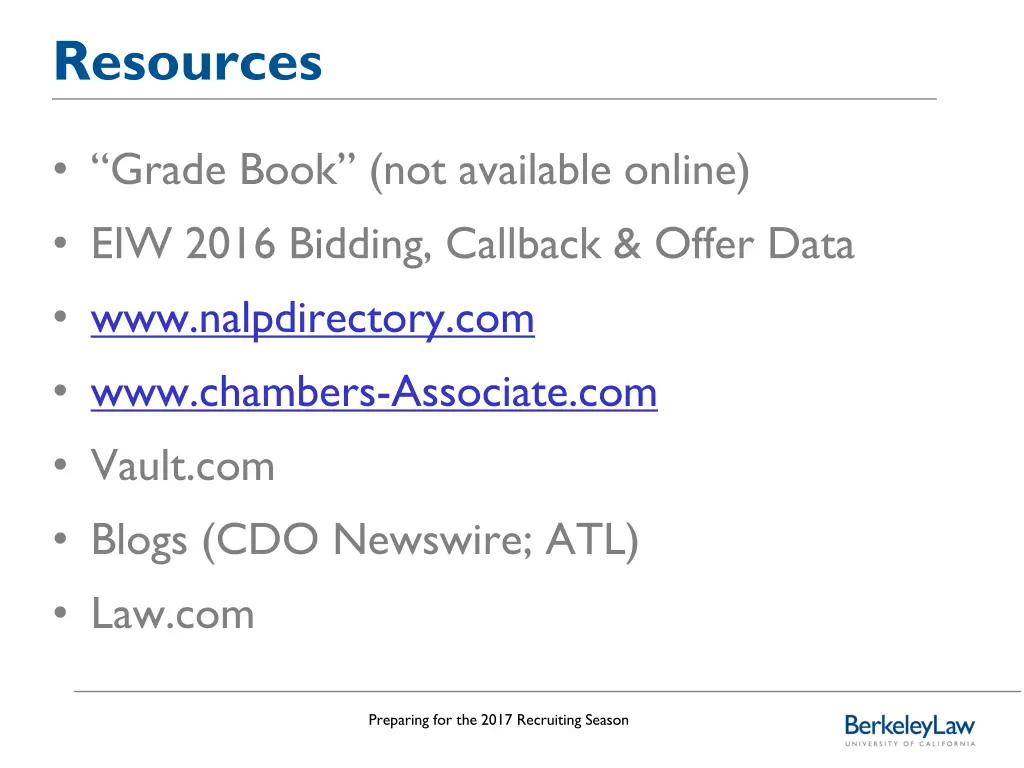 Resources

• "Grade Book" (not available online)
• EIW 2016 Bidding, Callback & Offer Data
• www.nalpdirectory.com
• www.chambers-Associate.com
• Vault.com
• Blogs (CDO Newswire; ATL)
• Law.com

Preparing for the 2017 Recruiting Season

BerkeleyLaw
UNIVERSITY OF CALIFORNIA